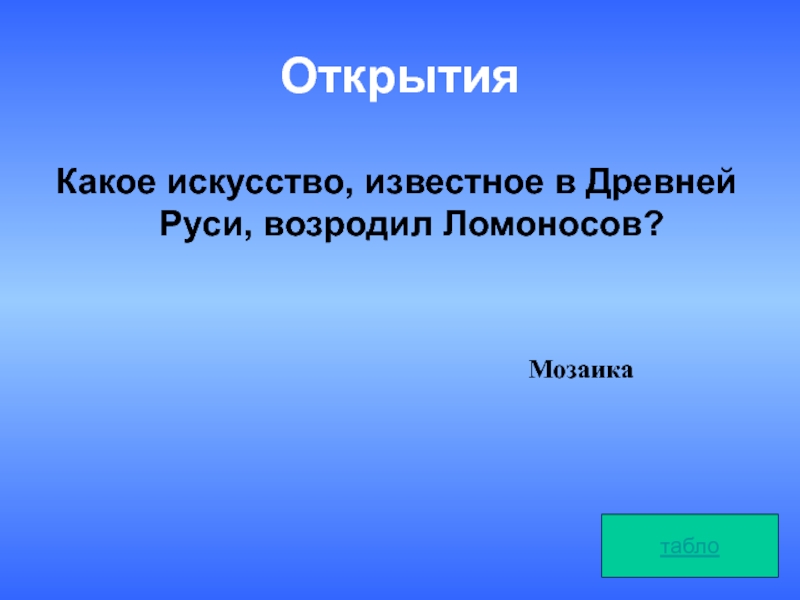 Открытия

Какое искусство, известное в Древней Руси, возродил Ломоносов?

Мозаика

табло